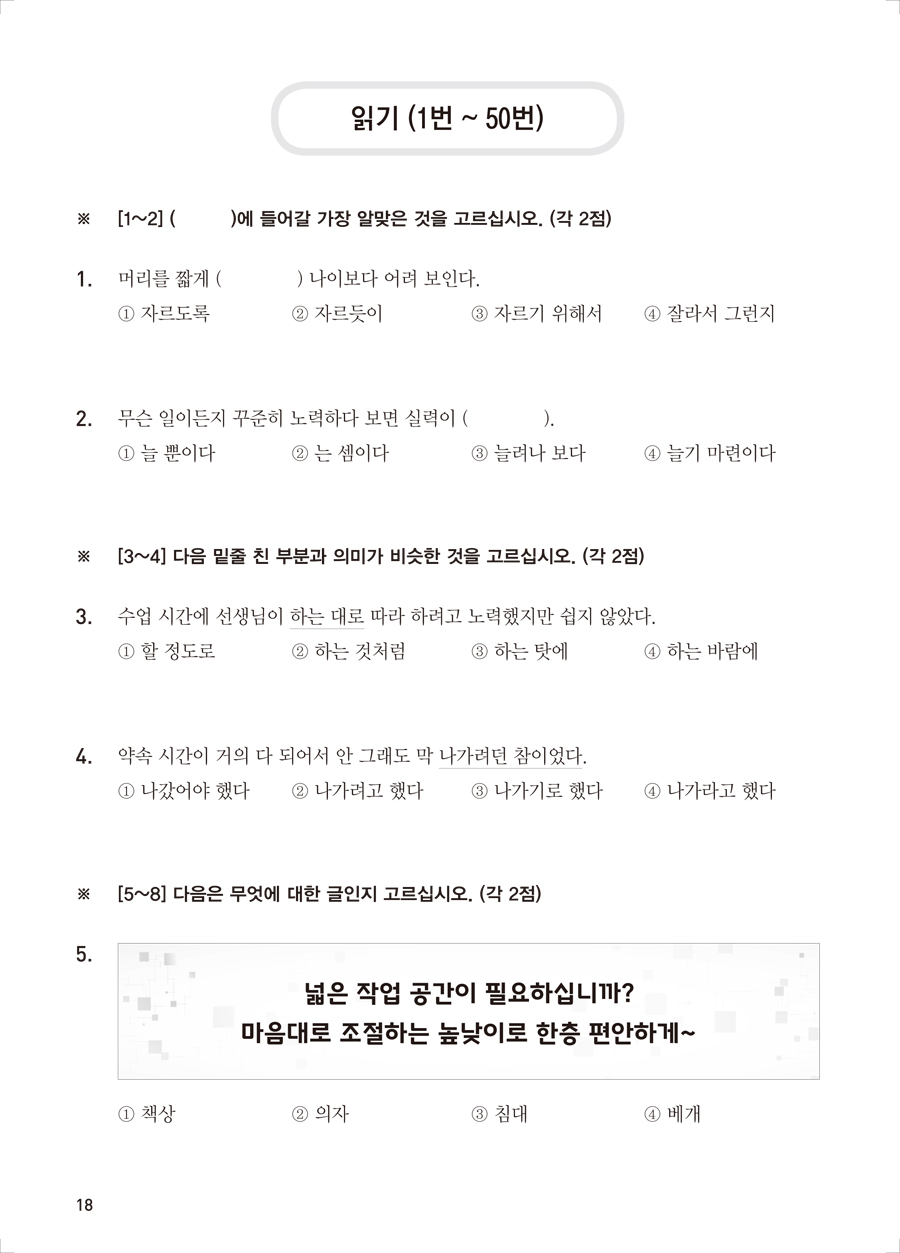 읽기 (1번 ~ 50번)

※ [1~2] (     )에 들어갈 가장 알맞은 것을 고르십시오. (각 2점)

1. 머리를 짧게 (     ) 나이보다 어려 보인다.
① 자르도록 ② 자르듯이 ③ 자르기 위해서 ④ 잘라서 그런지

2. 무슨 일이든지 꾸준히 노력하다 보면 실력이 (     ).
① 늘 뿐이다 ② 는 셈이다 ③ 늘려나 보다 ④ 늘기 마련이다

※ [3~4] 다음 밑줄 친 부분과 의미가 비슷한 것을 고르십시오. (각 2점)

3. 수업 시간에 선생님이 하는 대로 따라 하려고 노력했지만 쉽지 않았다.
① 할 정도로 ② 하는 것처럼 ③ 하는 탓에 ④ 하는 바람에

4. 약속 시간이 거의 다 되어서 안 그래도 막 나가려던 참이었다.
① 나갔어야 했다 ② 나가려고 했다 ③ 나가기로 했다 ④ 나가라고 했다

※ [5~8] 다음은 무엇에 대한 글인지 고르십시오. (각 2점)

5.
넓은 작업 공간이 필요하십니까?
마음대로 조절하는 높낮이로 한층 편안하게~

① 책상 ② 의자 ③ 침대 ④ 베개

18